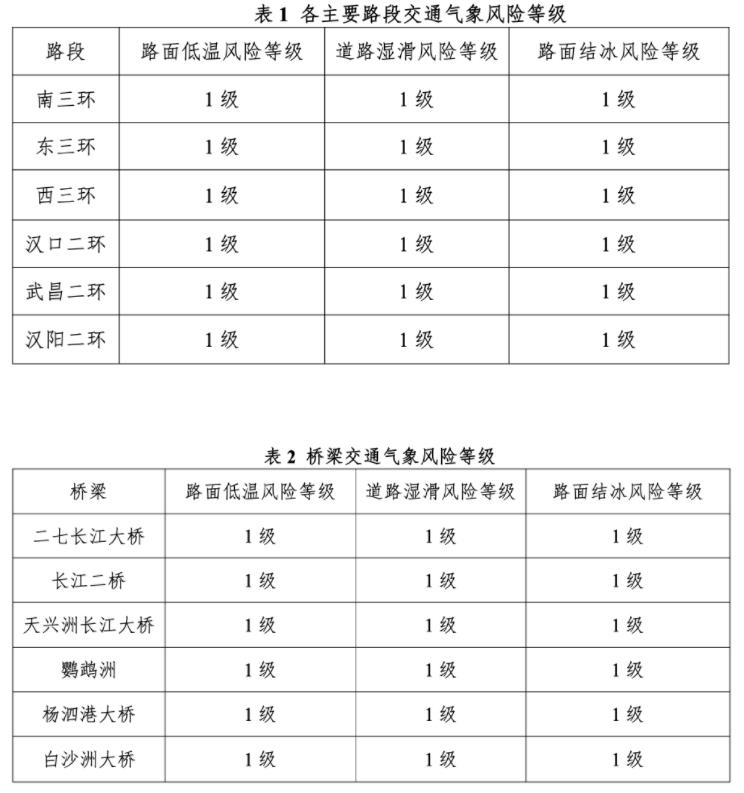 表 1 各主要路段交通气象风险等级

| 路段 | 路面低温风险等级 | 道路湿滑风险等级 | 路面结冰风险等级 |
|---|---|---|---|
| 南三环 | 1 级 | 1 级 | 1 级 |
| 东三环 | 1 级 | 1 级 | 1 级 |
| 西三环 | 1 级 | 1 级 | 1 级 |
| 汉口二环 | 1 级 | 1 级 | 1 级 |
| 武昌二环 | 1 级 | 1 级 | 1 级 |
| 汉阳二环 | 1 级 | 1 级 | 1 级 |

表 2 桥梁交通气象风险等级

| 桥梁 | 路面低温风险等级 | 道路湿滑风险等级 | 路面结冰风险等级 |
|---|---|---|---|
| 二七长江大桥 | 1 级 | 1 级 | 1 级 |
| 长江二桥 | 1 级 | 1 级 | 1 级 |
| 天兴洲长江大桥 | 1 级 | 1 级 | 1 级 |
| 鹦鹉洲 | 1 级 | 1 级 | 1 级 |
| 杨泗港大桥 | 1 级 | 1 级 | 1 级 |
| 白沙洲大桥 | 1 级 | 1 级 | 1 级 |